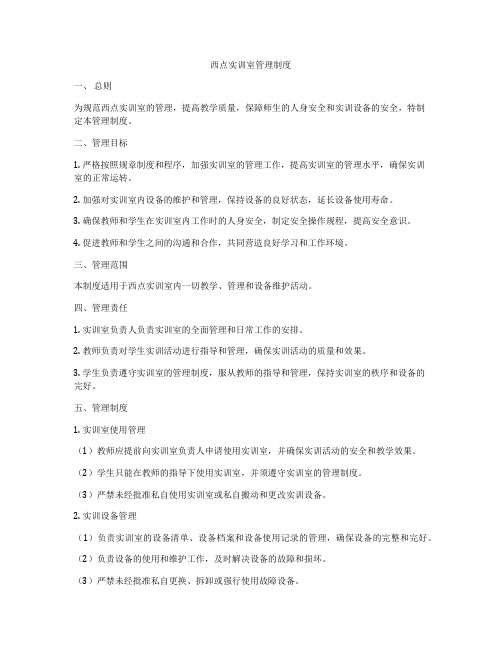 西点实训室管理制度

一、总则

为规范西点实训室的管理，提高教学质量，保障师生的人身安全和实训设备的安全，特制定本管理制度。

二、管理目标

1. 严格按照规章制度和程序，加强实训室的管理工作，提高实训室的管理水平，确保实训室的正常运转。

2. 加强对实训室内设备的维护和管理，保持设备的良好状态，延长设备使用寿命。

3. 确保教师和学生在实训室内工作时的人身安全，制定安全操作规程，提高安全意识。

4. 促进教师和学生之间的沟通和合作，共同营造良好学习和工作环境。

三、管理范围

本制度适用于西点实训室内一切教学、管理和设备维护活动。

四、管理责任

1. 实训室负责人负责实训室的全面管理和日常工作的安排。

2. 教师负责对学生实训活动进行指导和管理，确保实训活动的质量和效果。

3. 学生负责遵守实训室的管理制度，服从教师的指导和管理，保持实训室的秩序和设备的完好。

五、管理制度

1. 实训室使用管理

（1）教师应提前向实训室负责人申请使用实训室，并确保实训活动的安全和教学效果。

（2）学生只能在教师的指导下使用实训室，并须遵守实训室的管理制度。

（3）严禁未经批准私自使用实训室或私自搬动和更改实训设备。

2. 实训设备管理

（1）负责实训室的设备清单、设备档案和设备使用记录的管理，确保设备的完整和完好。

（2）负责设备的使用和维护工作，及时解决设备的故障和损坏。

（3）严禁未经批准私自更换、拆卸或强行使用故障设备。